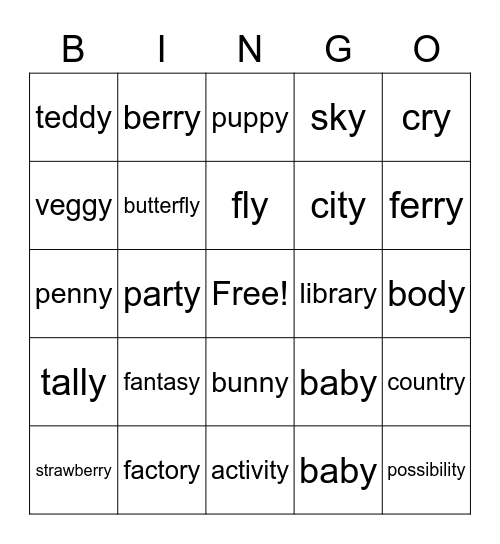 | B | I | N | G | O |
|---|---|---|---|---|
| teddy | berry | puppy | sky | cry |
| veggy | butterfly | fly | city | ferry |
| penny | party | Free! | library | body |
| tally | fantasy | bunny | baby | country |
| strawberry | factory | activity | baby | possibility |